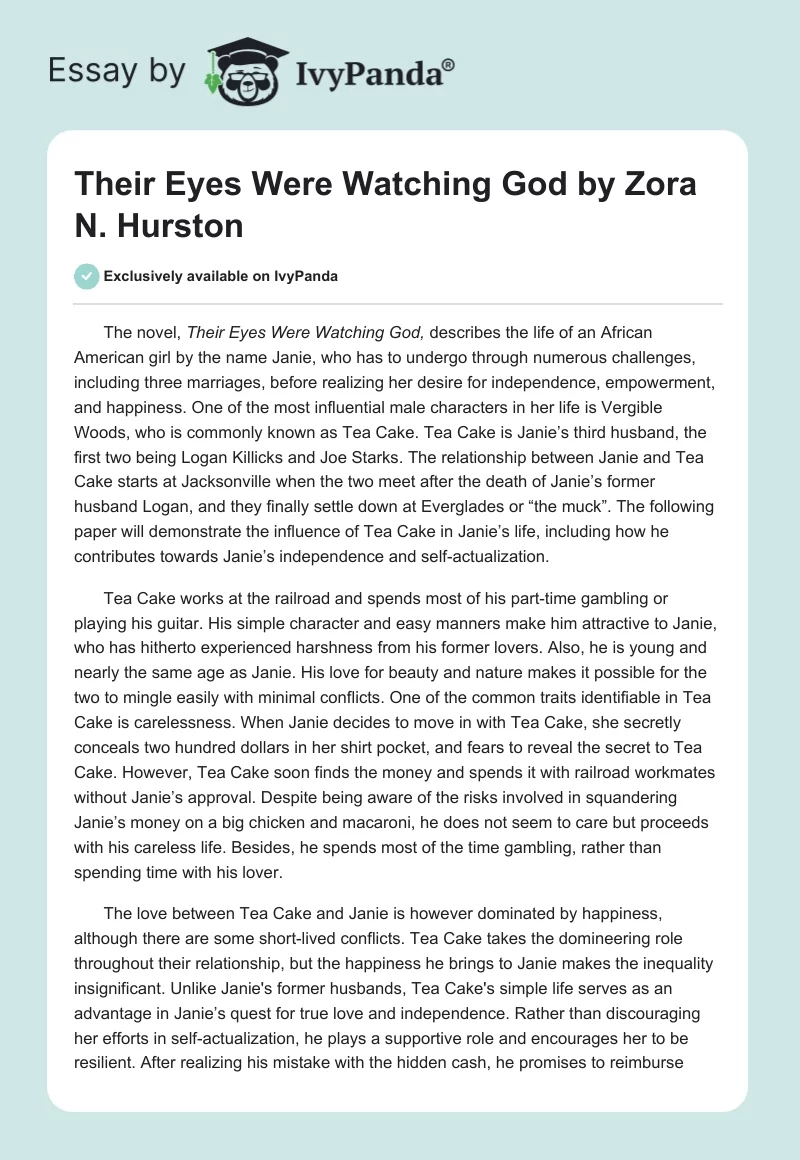 Essay by IvyPanda®

Their Eyes Were Watching God by Zora N. Hurston

Exclusively available on IvyPanda

The novel, Their Eyes Were Watching God, describes the life of an African American girl by the name Janie, who has to undergo through numerous challenges, including three marriages, before realizing her desire for independence, empowerment, and happiness. One of the most influential male characters in her life is Vergible Woods, who is commonly known as Tea Cake. Tea Cake is Janie's third husband, the first two being Logan Killicks and Joe Starks. The relationship between Janie and Tea Cake starts at Jacksonville when the two meet after the death of Janie's former husband Logan, and they finally settle down at Everglades or "the muck". The following paper will demonstrate the influence of Tea Cake in Janie's life, including how he contributes towards Janie's independence and self-actualization.

Tea Cake works at the railroad and spends most of his part-time gambling or playing his guitar. His simple character and easy manners make him attractive to Janie, who has hitherto experienced harshness from his former lovers. Also, he is young and nearly the same age as Janie. His love for beauty and nature makes it possible for the two to mingle easily with minimal conflicts. One of the common traits identifiable in Tea Cake is carelessness. When Janie decides to move in with Tea Cake, she secretly conceals two hundred dollars in her shirt pocket, and fears to reveal the secret to Tea Cake. However, Tea Cake soon finds the money and spends it with railroad workmates without Janie's approval. Despite being aware of the risks involved in squandering Janie's money on a big chicken and macaroni, he does not seem to care but proceeds with his careless life. Besides, he spends most of the time gambling, rather than spending time with his lover.

The love between Tea Cake and Janie is however dominated by happiness, although there are some short-lived conflicts. Tea Cake takes the domineering role throughout their relationship, but the happiness he brings to Janie makes the inequality insignificant. Unlike Janie's former husbands, Tea Cake's simple life serves as an advantage in Janie's quest for true love and independence. Rather than discouraging her efforts in self-actualization, he plays a supportive role and encourages her to be resilient. After realizing his mistake with the hidden cash, he promises to reimburse